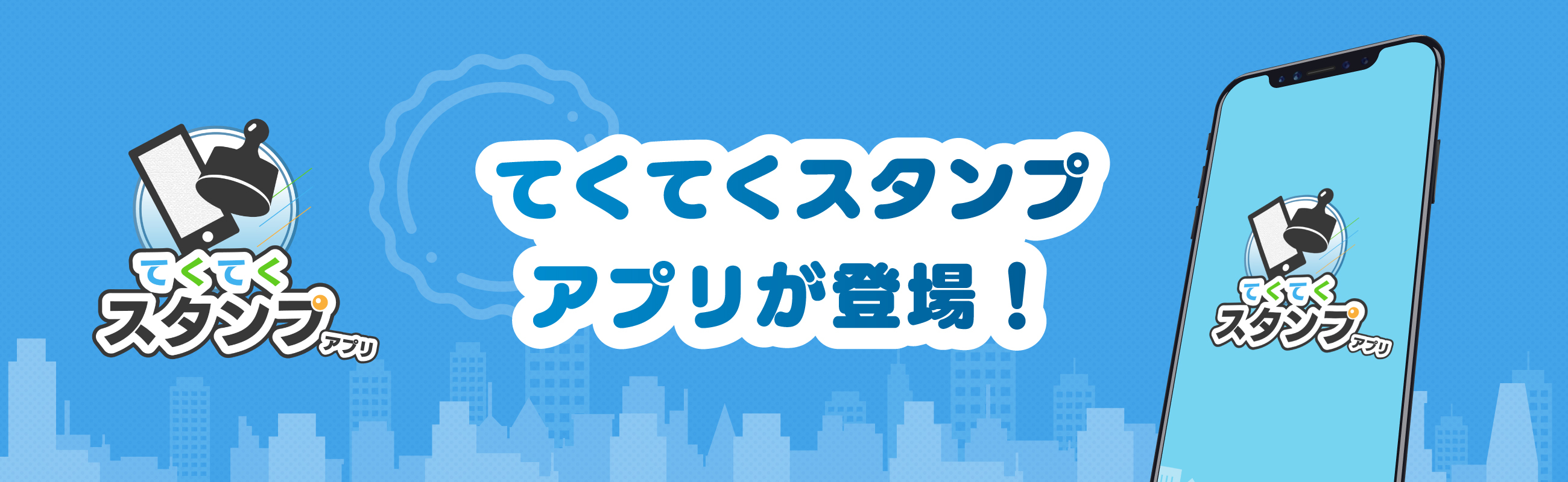 てくてく
スタンプ
アプリ

てくてくスタンプ
アプリが登場！

てくてく
スタンプ
アプリ